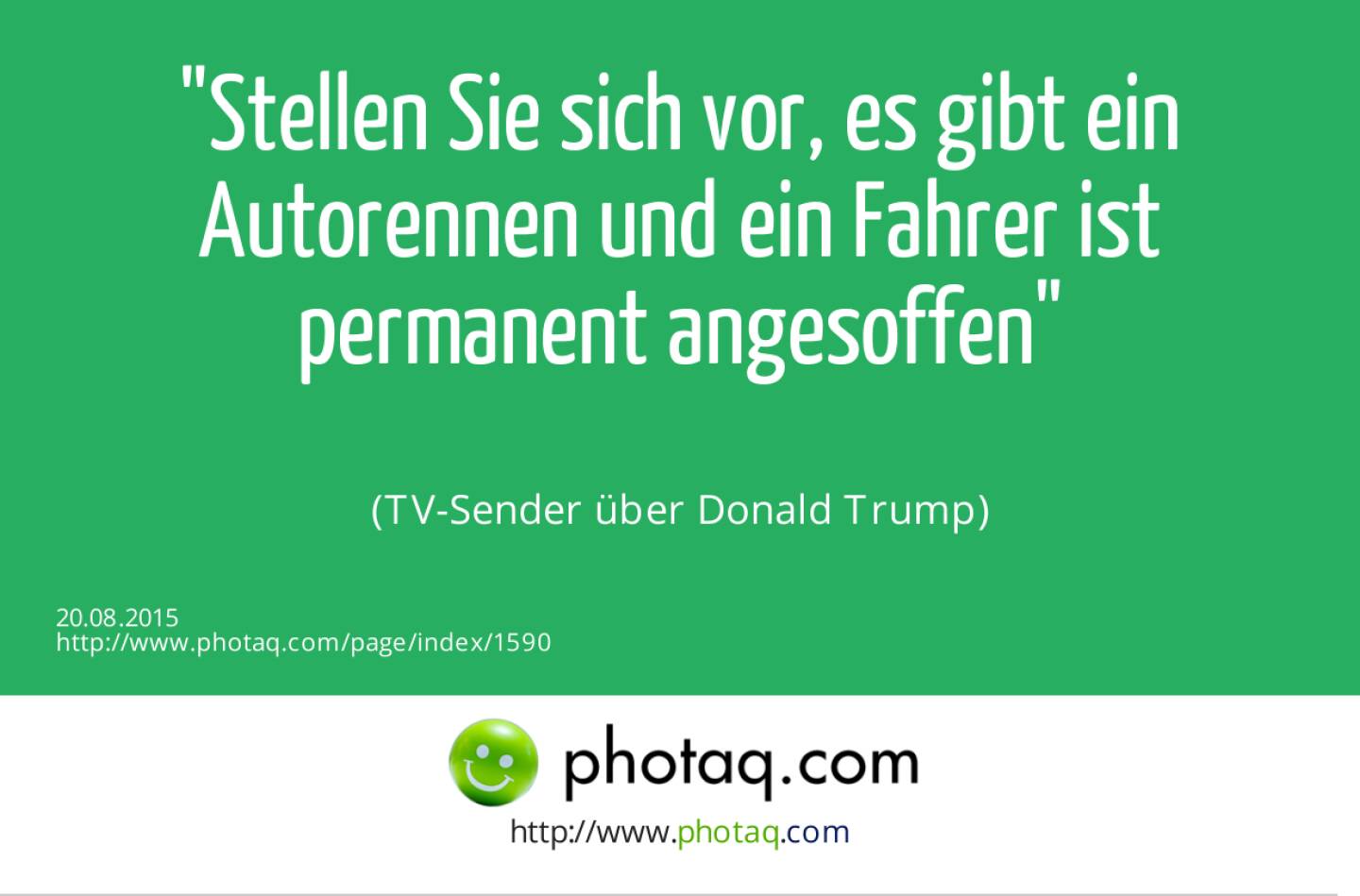 "Stellen Sie sich vor, es gibt ein Autorennen und ein Fahrer ist permanent angesoffen"

(TV-Sender über Donald Trump)

20.08.2015
http://www.photaq.com/page/index/1590

photaq.com

http://www.photaq.com